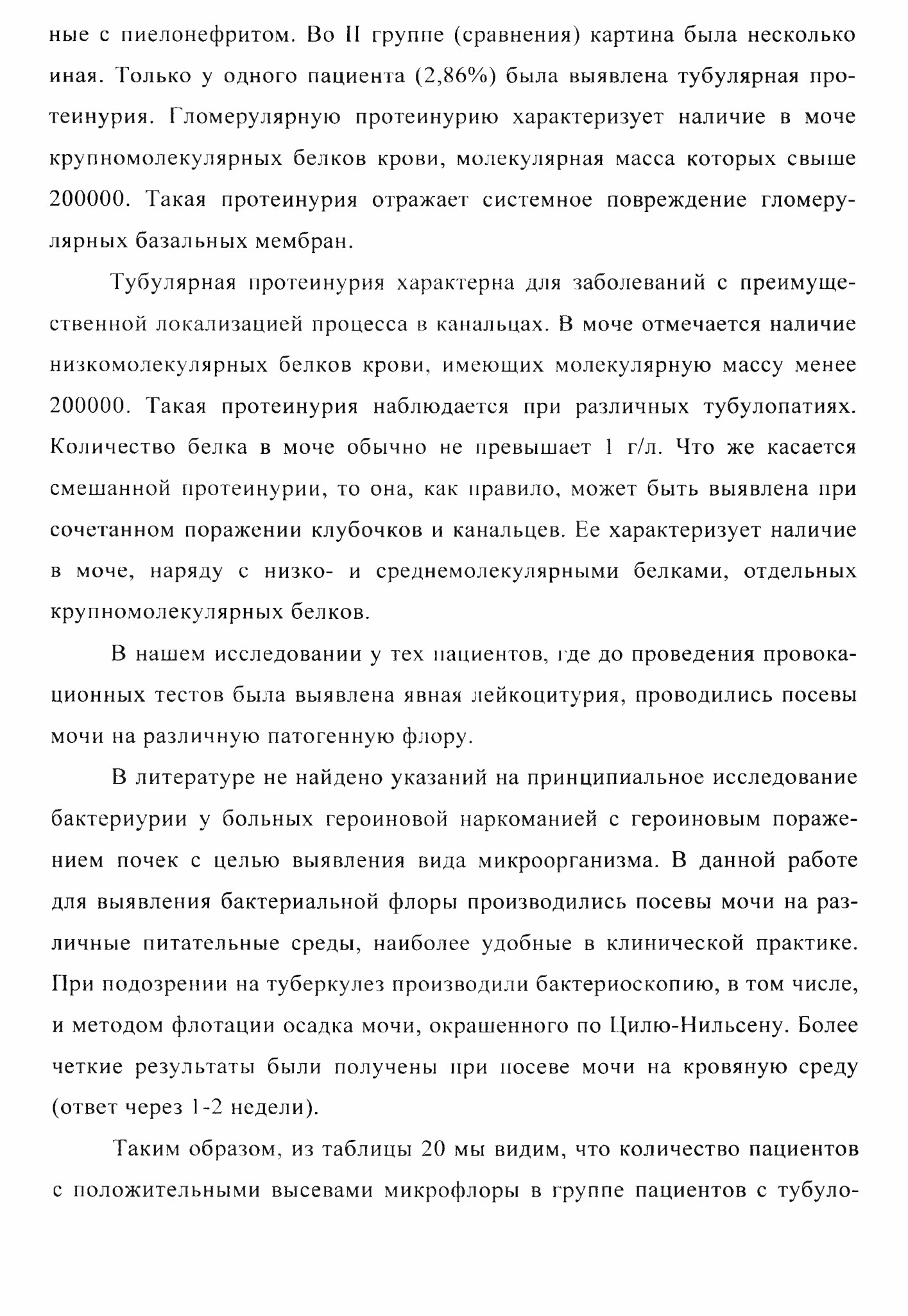 ные с пиелонефритом. Во II группе (сравнения) картина была несколько иная. Только у одного пациента (2,86%) была выявлена тубулярная протеинурия. Гломерулярную протеинурию характеризует наличие в моче крупномолекулярных белков крови, молекулярная масса которых свыше 200000. Такая протеинурия отражает системное повреждение гломерулярных базальных мембран.

Тубулярная протеинурия характерна для заболеваний с преимущественной локализацией процесса в канальцах. В моче отмечается наличие низкомолекулярных белков крови, имеющих молекулярную массу менее 200000. Такая протеинурия наблюдается при различных тубулопатиях. Количество белка в моче обычно не превышает 1 г/л. Что же касается смешанной протеинурии, то она, как правило, может быть выявлена при сочетанном поражении клубочков и канальцев. Ее характеризует наличие в моче, наряду с низко- и среднемолекулярными белками, отдельных крупномолекулярных белков.

В нашем исследовании у тех пациентов, где до проведения провокационных тестов была выявлена явная лейкоцитурия, проводились посевы мочи на различную патогенную флору.

В литературе не найдено указаний на принципиальное исследование бактериурии у больных героиновой наркоманией с героиновым поражением почек с целью выявления вида микроорганизма. В данной работе для выявления бактериальной флоры производились посевы мочи на различные питательные среды, наиболее удобные в клинической практике. При подозрении на туберкулез производили бактериоскопию, в том числе, и методом флотации осадка мочи, окрашенного по Цилю-Нильсену. Более четкие результаты были получены при посеве мочи на кровяную среду (ответ через 1-2 недели).

Таким образом, из таблицы 20 мы видим, что количество пациентов с положительными высевами микрофлоры в группе пациентов с тубуло-